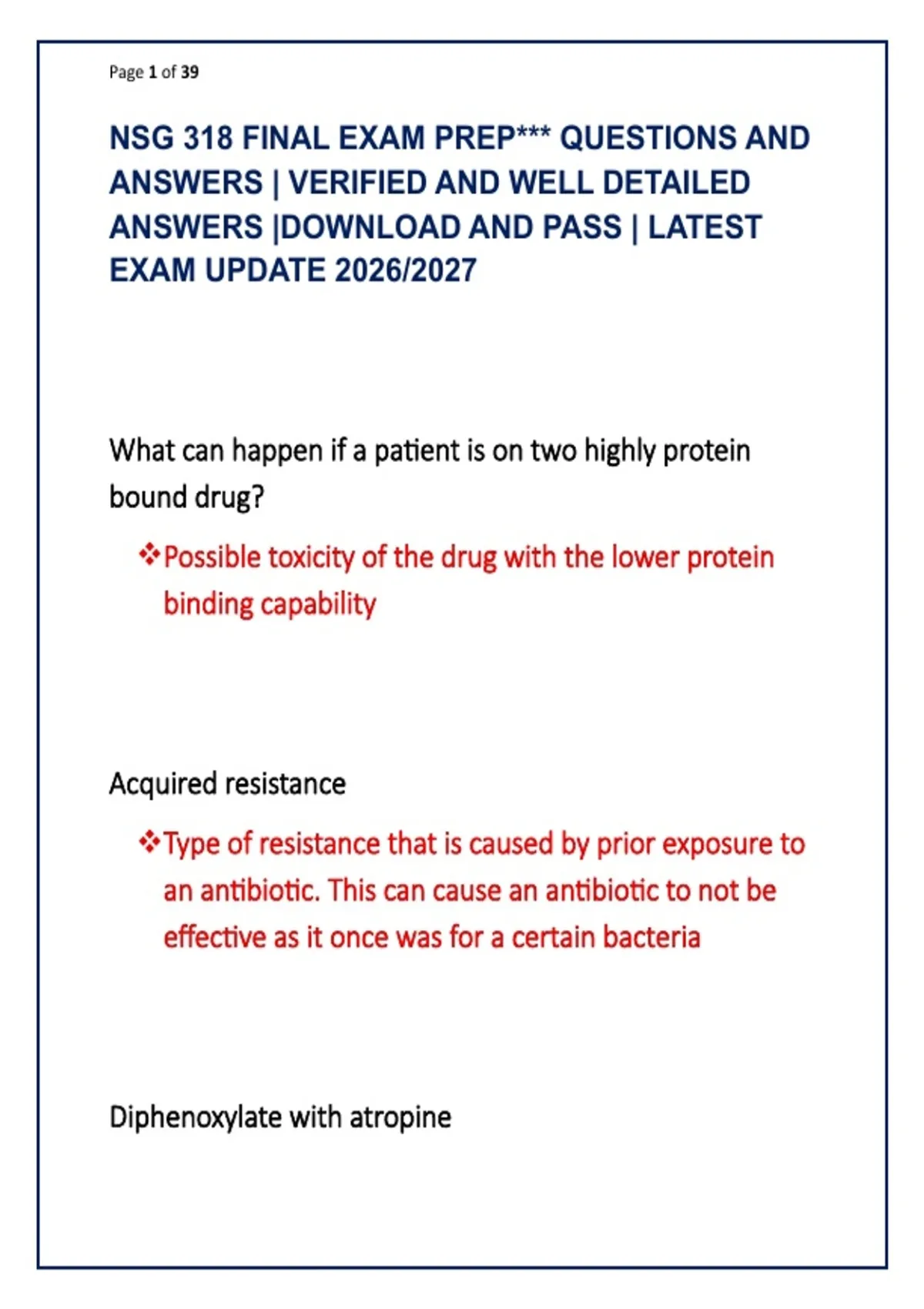 Page 1 of 39

NSG 318 FINAL EXAM PREP*** QUESTIONS AND ANSWERS | VERIFIED AND WELL DETAILED ANSWERS |DOWNLOAD AND PASS | LATEST EXAM UPDATE 2026/2027

What can happen if a patient is on two highly protein bound drug?

❖Possible toxicity of the drug with the lower protein binding capability

Acquired resistance

❖Type of resistance that is caused by prior exposure to an antibiotic. This can cause an antibiotic to not be effective as it once was for a certain bacteria

Diphenoxylate with atropine